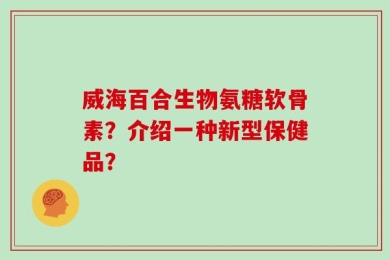 威海百合生物氨糖软骨素？介绍一种新型保健品？